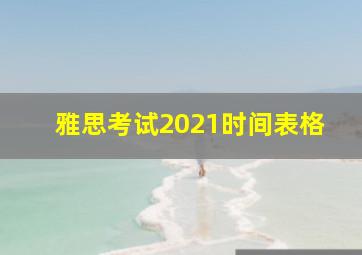 雅思考试2021时间表格